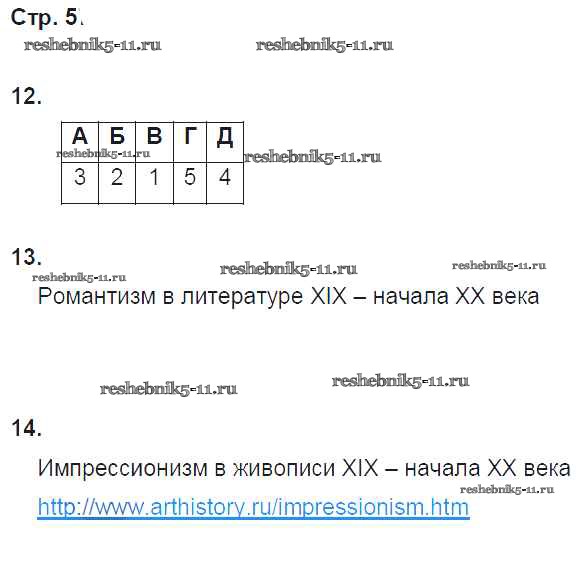 Стр. 5.

reshebnik5-11.ru reshebnik5-11.ru

12.

| А | Б | В | Г | Д |
|---|---|---|---|---|
| 3 | 2 | 1 | 5 | 4 |

reshebnik5-11.ru reshebnik5-11.ru

13.

reshebnik5-11.ru reshebnik5-11.ru reshebnik5-11.ru

Романтизм в литературе XIX – начала XX века

reshebnik5-11.ru reshebnik5-11.ru

14.

Импрессионизм в живописи XIX – начала XX века

reshebnik5-11.ru

http://www.arthistory.ru/impressionism.htm